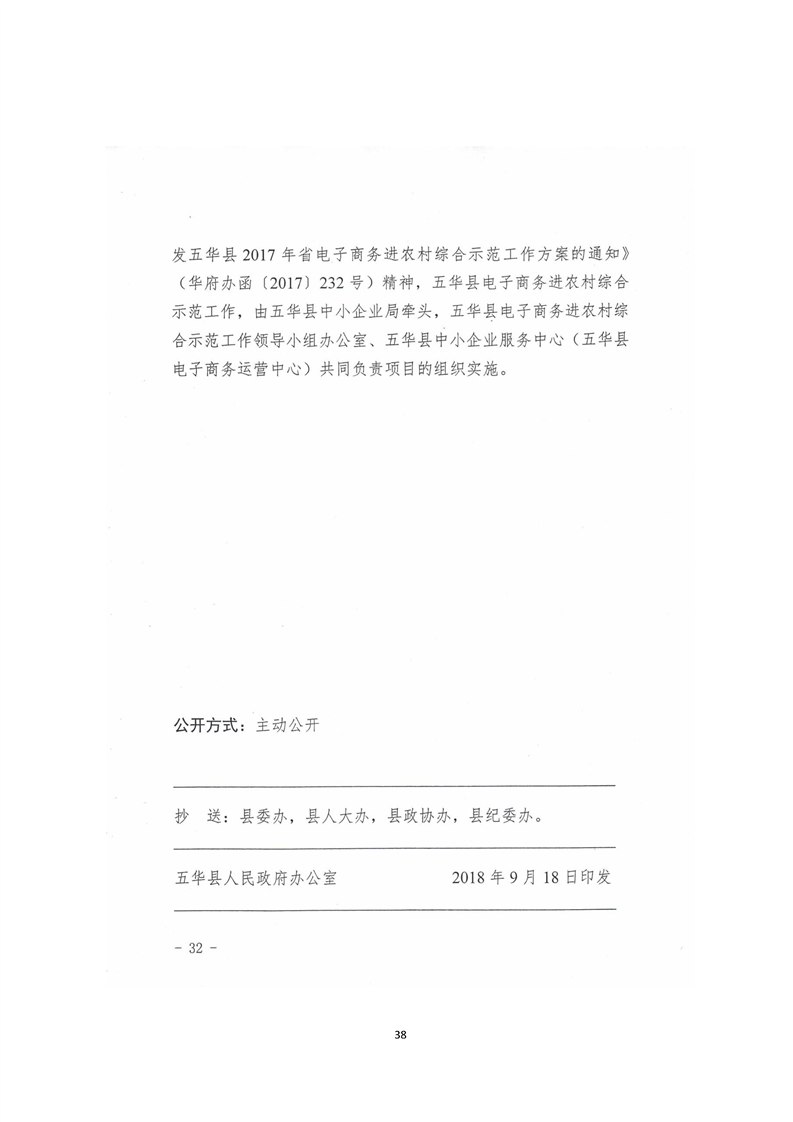 发五华县2017年省电子商务进农村综合示范工作方案的通知》（华府办函〔2017〕232号）精神，五华县电子商务进农村综合示范工作，由五华县中小企业局牵头，五华县电子商务进农村综合示范工作领导小组办公室、五华县中小企业服务中心（五华县电子商务运营中心）共同负责项目的组织实施。

公开方式：主动公开

抄　送：县委办，县人大办，县政协办，县纪委办。

五华县人民政府办公室　　　　　2018年9月18日印发

－ 32 －

38